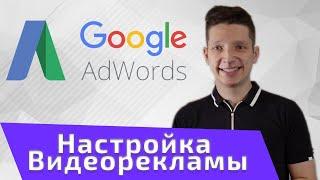 Google AdWords

Настройка Видеорекламы